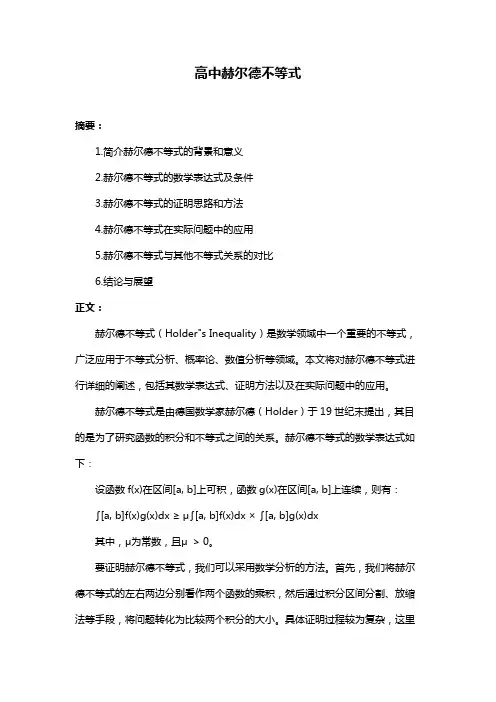 高中赫尔德不等式

摘要：

1.简介赫尔德不等式的背景和意义

2.赫尔德不等式的数学表达式及条件

3.赫尔德不等式的证明思路和方法

4.赫尔德不等式在实际问题中的应用

5.赫尔德不等式与其他不等式关系的对比

6.结论与展望

正文：

赫尔德不等式（Holder"s Inequality）是数学领域中一个重要的不等式，广泛应用于不等式分析、概率论、数值分析等领域。本文将对赫尔德不等式进行详细的阐述，包括其数学表达式、证明方法以及在实际问题中的应用。

赫尔德不等式是由德国数学家赫尔德（Holder）于 19 世纪末提出，其目的是为了研究函数的积分和不等式之间的关系。赫尔德不等式的数学表达式如下：

设函数 f(x)在区间[a, b]上可积，函数 g(x)在区间[a, b]上连续，则有：

∫[a, b]f(x)g(x)dx ≥ μ∫[a, b]f(x)dx × ∫[a, b]g(x)dx

其中，μ为常数，且μ > 0。

要证明赫尔德不等式，我们可以采用数学分析的方法。首先，我们将赫尔德不等式的左右两边分别看作两个函数的乘积，然后通过积分区间分割、放缩法等手段，将问题转化为比较两个积分的大小。具体证明过程较为复杂，这里